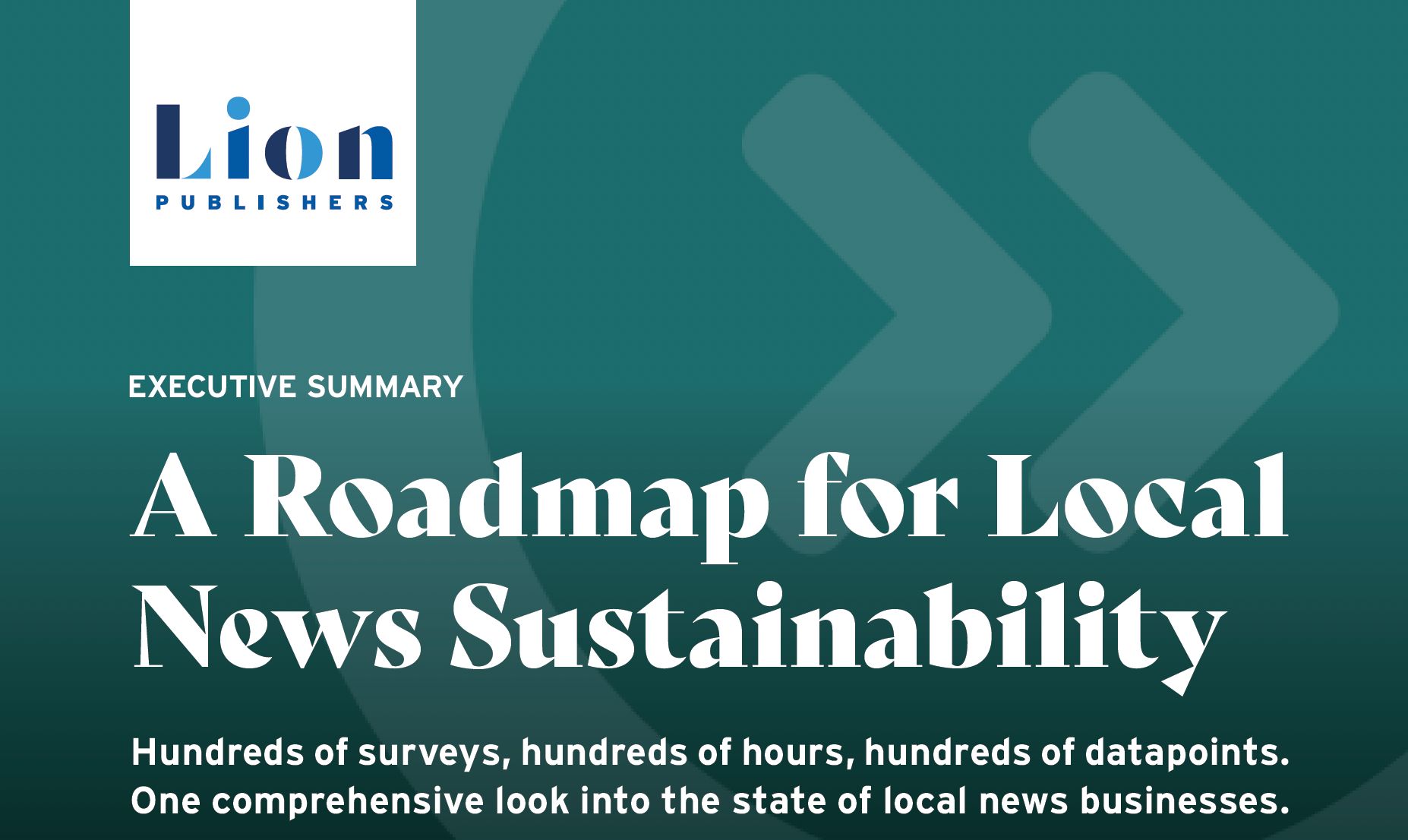 Lion
PUBLISHERS

EXECUTIVE SUMMARY

A Roadmap for Local News Sustainability

Hundreds of surveys, hundreds of hours, hundreds of datapoints. One comprehensive look into the state of local news businesses.